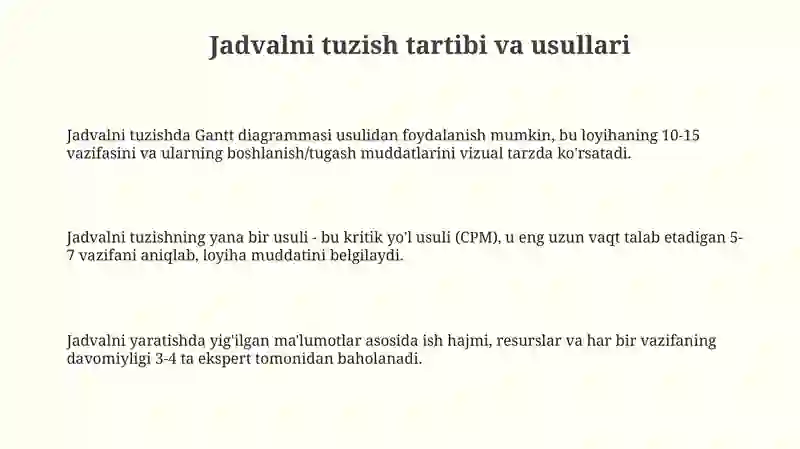 Jadvalni tuzish tartibi va usullari

Jadvalni tuzishda Gantt diagrammasi usulidan foydalanish mumkin, bu loyihaning 10-15 vazifasini va ularning boshlanish/tugash muddatlarini vizual tarzda ko'rsatadi.

Jadvalni tuzishning yana bir usuli - bu kritik yo'l usuli (CPM), u eng uzun vaqt talab etadigan 5-7 vazifani aniqlab, loyiha muddatini belgilaydi.

Jadvalni yaratishda yig'ilgan ma'lumotlar asosida ish hajmi, resurslar va har bir vazifaning davomiyligi 3-4 ta ekspert tomonidan baholanadi.